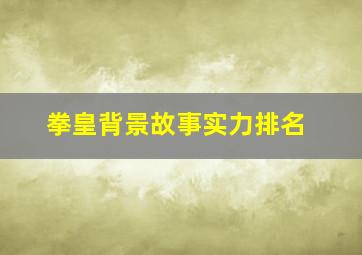 拳皇背景故事实力排名